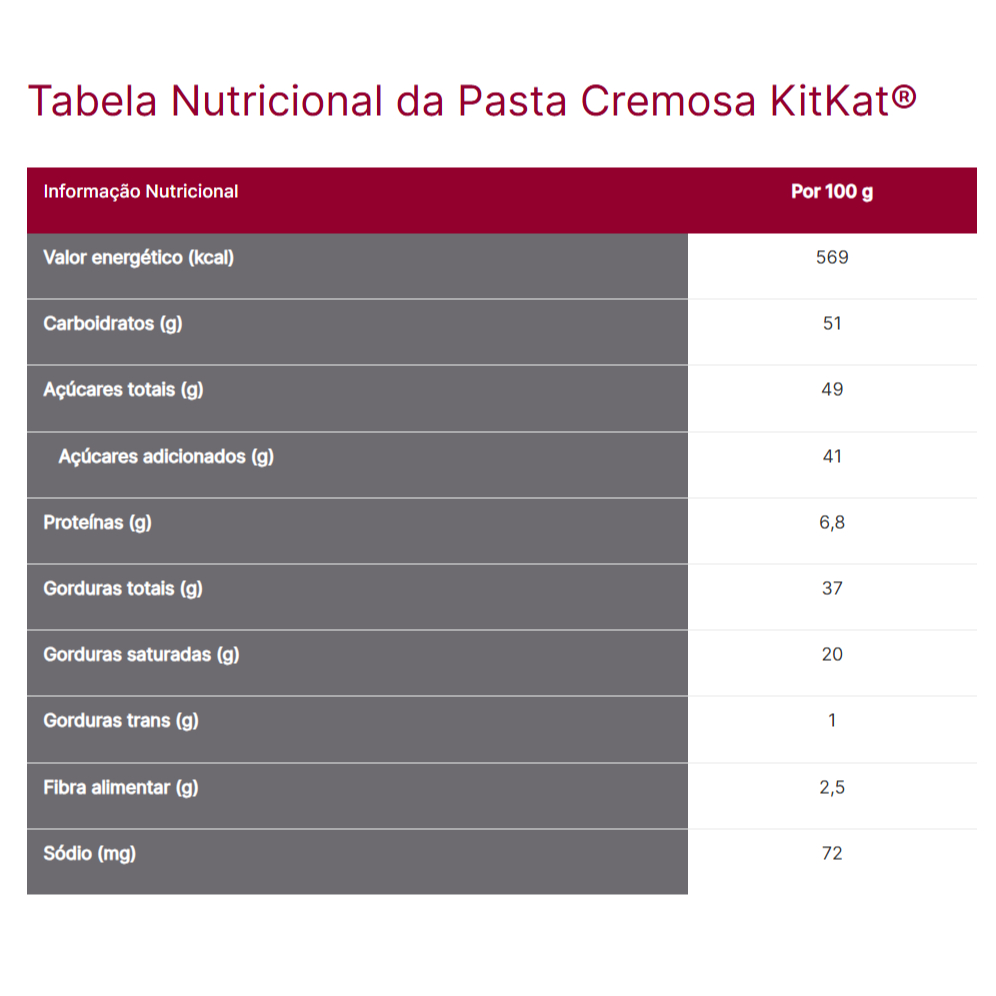 Tabela Nutricional da Pasta Cremosa KitKat®

| Informação Nutricional | Por 100 g |
|---|---|
| Valor energético (kcal) | 569 |
| Carboidratos (g) | 51 |
| Açúcares totais (g) | 49 |
| Açúcares adicionados (g) | 41 |
| Proteínas (g) | 6,8 |
| Gorduras totais (g) | 37 |
| Gorduras saturadas (g) | 20 |
| Gorduras trans (g) | 1 |
| Fibra alimentar (g) | 2,5 |
| Sódio (mg) | 72 |